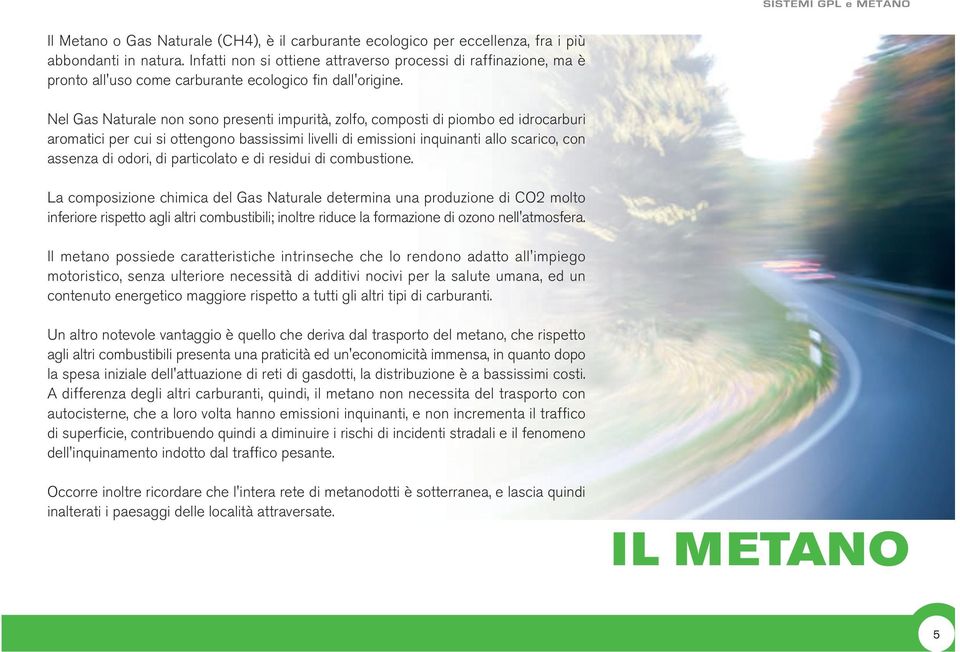 SISTEMI GPL e METANO

Il Metano o Gas Naturale (CH4), è il carburante ecologico per eccellenza, fra i più abbondanti in natura. Infatti non si ottiene attraverso processi di raffinazione, ma è pronto all'uso come carburante ecologico fin dall'origine.

Nel Gas Naturale non sono presenti impurità, zolfo, composti di piombo ed idrocarburi aromatici per cui si ottengono bassissimi livelli di emissioni inquinanti allo scarico, con assenza di odori, di particolato e di residui di combustione.

La composizione chimica del Gas Naturale determina una produzione di CO2 molto inferiore rispetto agli altri combustibili; inoltre riduce la formazione di ozono nell'atmosfera.

Il metano possiede caratteristiche intrinseche che lo rendono adatto all'impiego motoristico, senza ulteriore necessità di additivi nocivi per la salute umana, ed un contenuto energetico maggiore rispetto a tutti gli altri tipi di carburanti.

Un altro notevole vantaggio è quello che deriva dal trasporto del metano, che rispetto agli altri combustibili presenta una praticità ed un'economicità immensa, in quanto dopo la spesa iniziale dell'attuazione di reti di gasdotti, la distribuzione è a bassissimi costi. A differenza degli altri carburanti, quindi, il metano non necessita del trasporto con autocisterne, che a loro volta hanno emissioni inquinanti, e non incrementa il traffico di superficie, contribuendo quindi a diminuire i rischi di incidenti stradali e il fenomeno dell'inquinamento indotto dal traffico pesante.

Occorre inoltre ricordare che l'intera rete di metanodotti è sotterranea, e lascia quindi inalterati i paesaggi delle località attraversate.

IL METANO

5